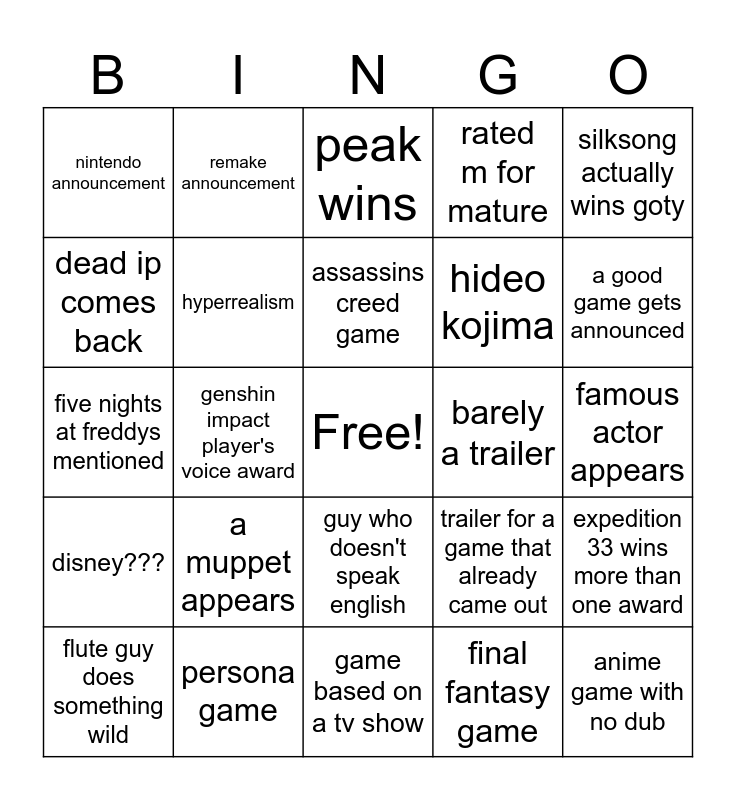 | B | I | N | G | O |
|---|---|---|---|---|
| nintendo announcement | remake announcement | peak wins | rated m for mature | silksong actually wins goty |
| dead ip comes back | hyperrealism | assassins creed game | hideo kojima | a good game gets announced |
| five nights at freddys mentioned | genshin impact player's voice award | Free! | barely a trailer | famous actor appears |
| disney??? | a muppet appears | guy who doesn't speak english | trailer for a game that already came out | expedition 33 wins more than one award |
| flute guy does something wild | persona game | game based on a tv show | final fantasy game | anime game with no dub |